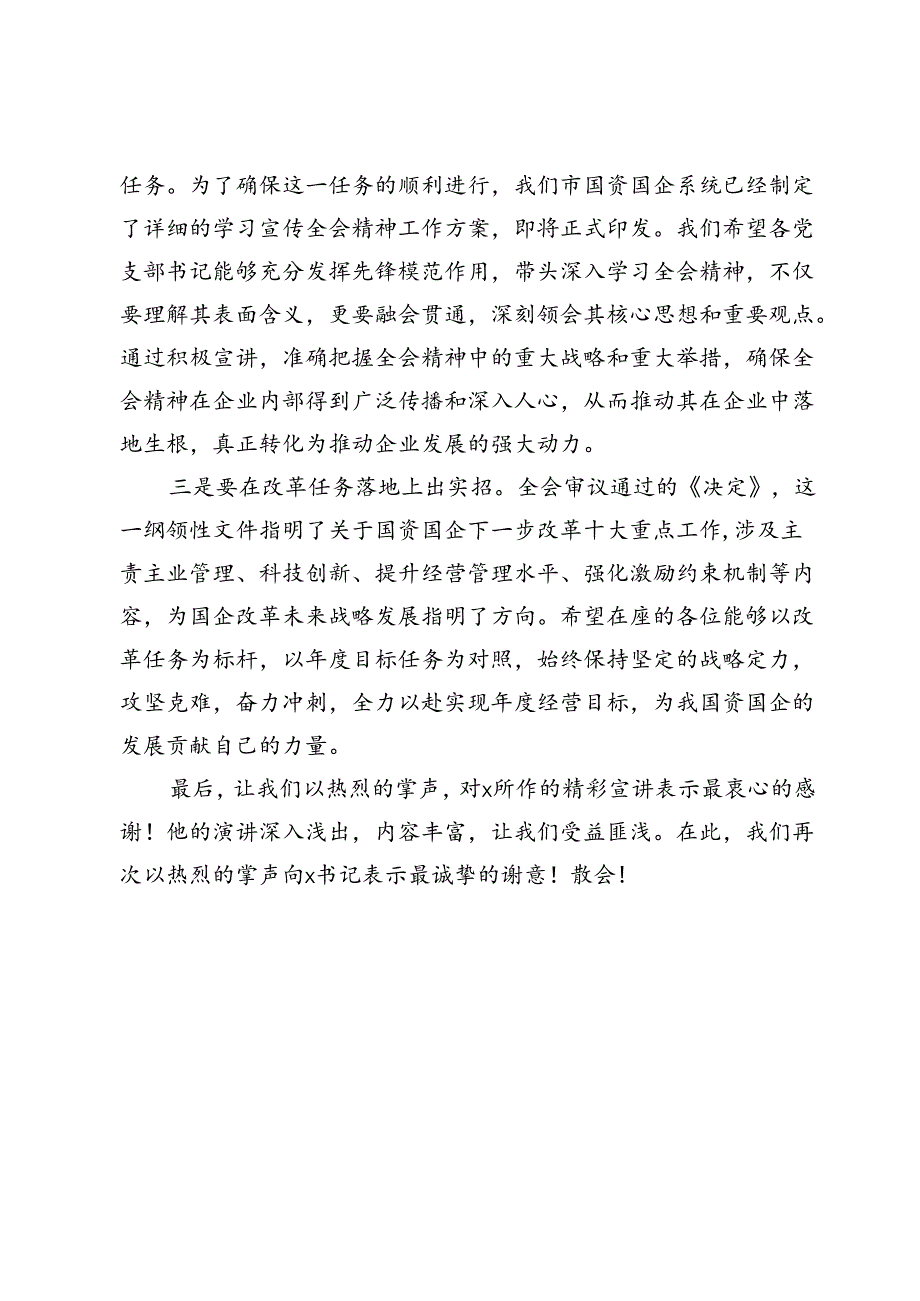 任务。为了确保这一任务的顺利进行，我们市国资国企系统已经制定了详细的学习宣传全会精神工作方案，即将正式印发。我们希望各党支部书记能够充分发挥先锋模范作用，带头深入学习全会精神，不仅要理解其表面含义，更要融会贯通，深刻领会其核心思想和重要观点。通过积极宣讲，准确把握全会精神中的重大战略和重大举措，确保全会精神在企业内部得到广泛传播和深入人心，从而推动其在企业中落地生根，真正转化为推动企业发展的强大动力。

三是要在改革任务落地上出实招。全会审议通过的《决定》，这一纲领性文件指明了关于国资国企下一步改革十大重点工作，涉及主责主业管理、科技创新、提升经营管理水平、强化激励约束机制等内容，为国企改革未来战略发展指明了方向。希望在座的各位能够以改革任务为标杆，以年度目标任务为对照，始终保持坚定的战略定力，攻坚克难，奋力冲刺，全力以赴实现年度经营目标，为我国资国企的发展贡献自己的力量。

最后，让我们以热烈的掌声，对x所作的精彩宣讲表示最衷心的感谢！他的演讲深入浅出，内容丰富，让我们受益匪浅。在此，我们再次以热烈的掌声向x书记表示最诚挚的谢意！散会！